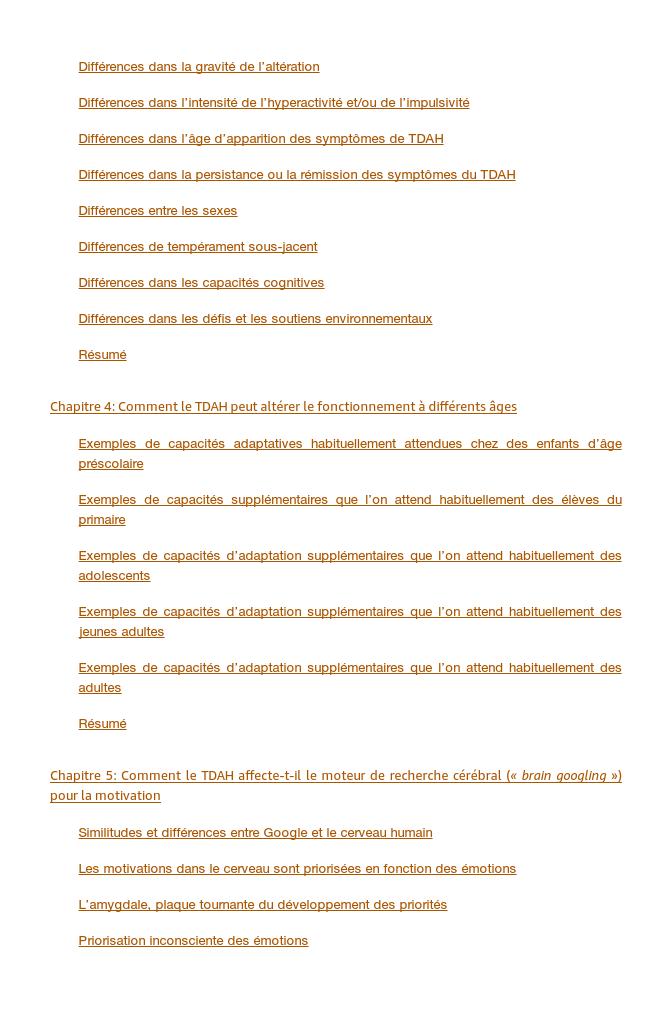 Différences dans la gravité de l'altération

Différences dans l'intensité de l'hyperactivité et/ou de l'impulsivité

Différences dans l'âge d'apparition des symptômes de TDAH

Différences dans la persistance ou la rémission des symptômes du TDAH

Différences entre les sexes

Différences de tempérament sous-jacent

Différences dans les capacités cognitives

Différences dans les défis et les soutiens environnementaux

Résumé

Chapitre 4: Comment le TDAH peut altérer le fonctionnement à différents âges

Exemples de capacités adaptatives habituellement attendues chez des enfants d'âge préscolaire

Exemples de capacités supplémentaires que l'on attend habituellement des élèves du primaire

Exemples de capacités d'adaptation supplémentaires que l'on attend habituellement des adolescents

Exemples de capacités d'adaptation supplémentaires que l'on attend habituellement des jeunes adultes

Exemples de capacités d'adaptation supplémentaires que l'on attend habituellement des adultes

Résumé

Chapitre 5: Comment le TDAH affecte-t-il le moteur de recherche cérébral (« brain googling ») pour la motivation

Similitudes et différences entre Google et le cerveau humain

Les motivations dans le cerveau sont priorisées en fonction des émotions

L'amygdale, plaque tournante du développement des priorités

Priorisation inconsciente des émotions